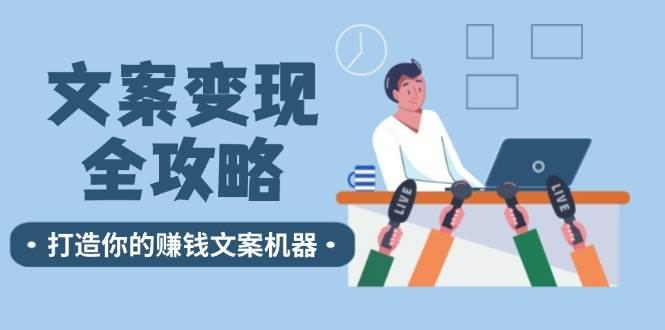 文案变现
全攻略

• 打造你的赚钱文案机器 •

LIVE

LIVE